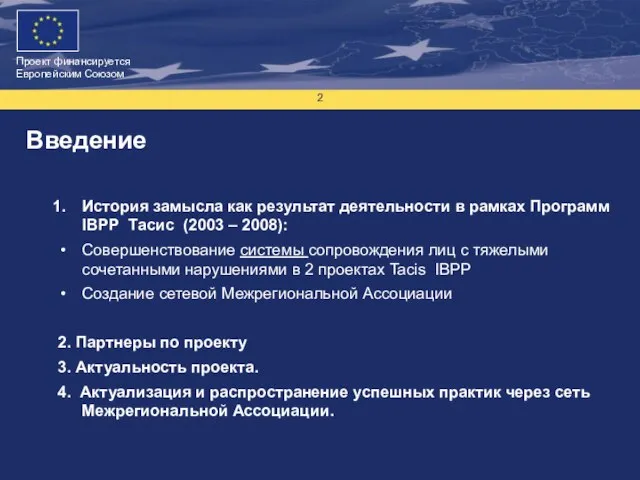 Проект финансируется Европейским Союзом

2

Введение

1. История замысла как результат деятельности в рамках Программ IBPP Тасис (2003 – 2008):

• Совершенствование системы сопровождения лиц с тяжелыми сочетанными нарушениями в 2 проектах Tacis IBPP

• Создание сетевой Межрегиональной Ассоциации

2. Партнеры по проекту

3. Актуальность проекта.

4. Актуализация и распространение успешных практик через сеть Межрегиональной Ассоциации.